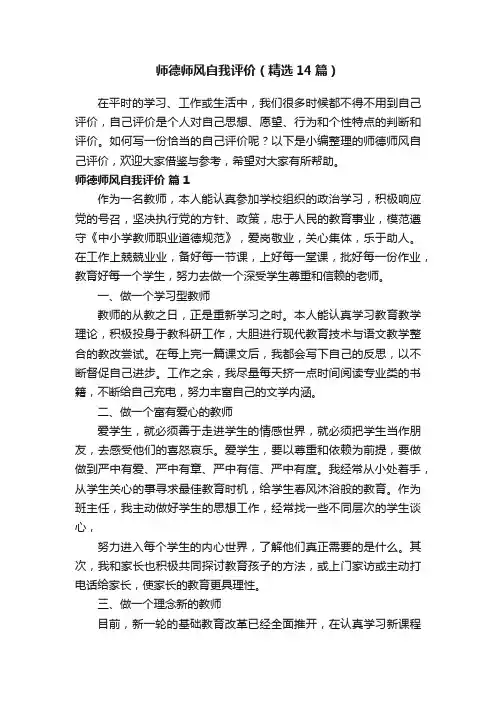 师德师风自我评价（精选14篇）

在平时的学习、工作或生活中，我们很多时候都不得不用到自己评价，自己评价是个人对自己思想、愿望、行为和个性特点的判断和评价。如何写一份恰当的自己评价呢？以下是小编整理的师德师风自己评价，欢迎大家借鉴与参考，希望对大家有所帮助。

师德师风自我评价 篇1

作为一名教师，本人能认真参加学校组织的政治学习，积极响应党的号召，坚决执行党的方针、政策，忠于人民的教育事业，模范遵守《中小学教师职业道德规范》，爱岗敬业，关心集体，乐于助人。在工作上兢兢业业，备好每一节课，上好每一堂课，批好每一份作业，教育好每一个学生，努力去做一个深受学生尊重和信赖的老师。

一、做一个学习型教师

教师的从教之日，正是重新学习之时。本人能认真学习教育教学理论，积极投身于教科研工作，大胆进行现代教育技术与语文教学整合的教改尝试。在每上完一篇课文后，我都会写下自己的反思，以不断督促自己进步。工作之余，我尽量每天挤一点时间阅读专业类的书籍，不断给自己充电，努力丰富自己的文学内涵。

二、做一个富有爱心的教师

爱学生，就必须善于走进学生的情感世界，就必须把学生当作朋友，去感受他们的喜怒哀乐。爱学生，要以尊重和依赖为前提，要做做到严中有爱、严中有章、严中有信、严中有度。我经常从小处着手，从学生关心的事寻求最佳教育时机，给学生春风沐浴般的教育。作为班主任，我主动做好学生的思想工作，经常找一些不同层次的学生谈心，

努力进入每个学生的内心世界，了解他们真正需要的是什么。其次，我和家长也积极共同探讨教育孩子的方法，或上门家访或主动打电话给家长，使家长的教育更具理性。

三、做一个理念新的教师

目前，新一轮的基础教育改革已经全面推开，在认真学习新课程